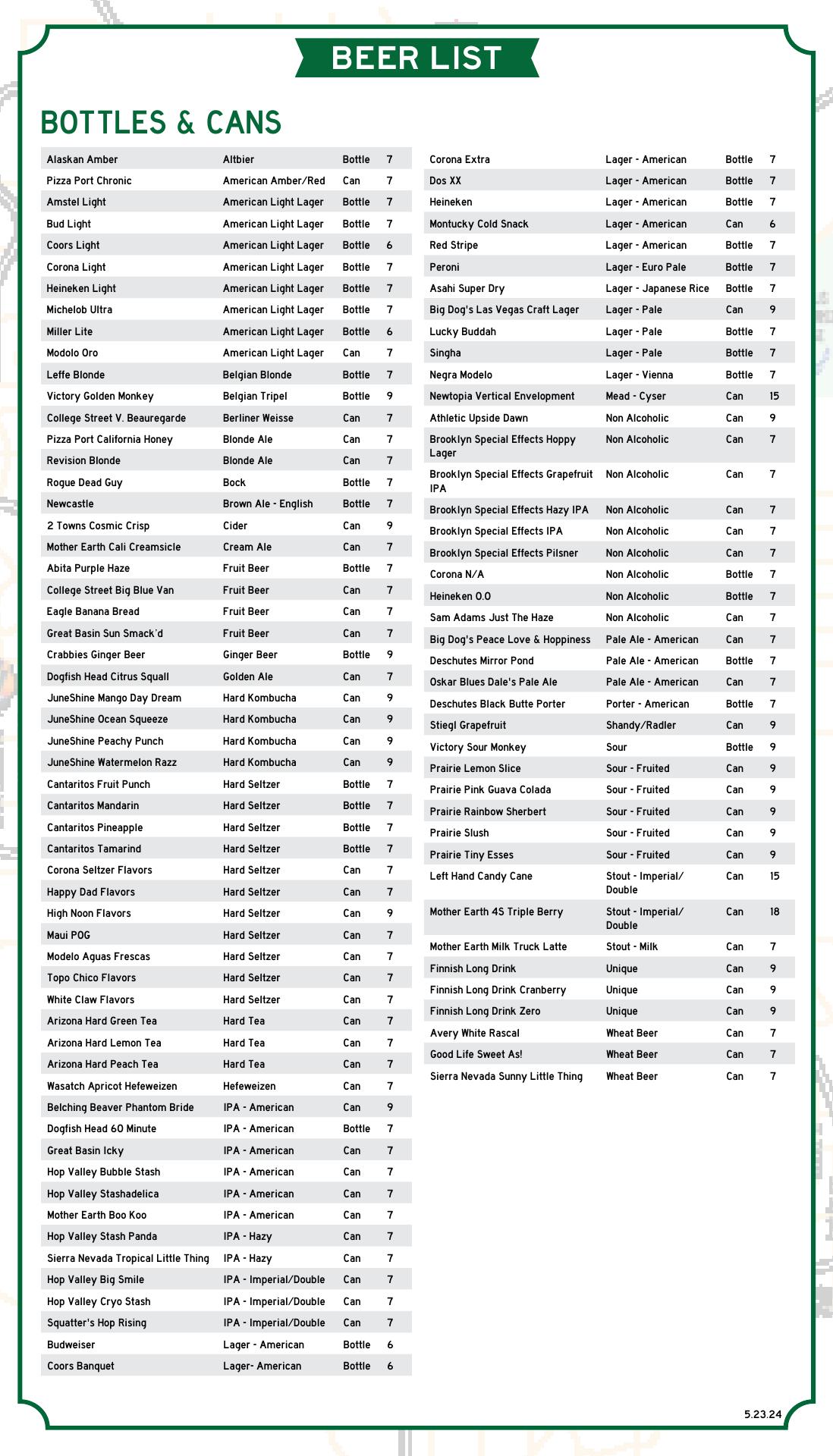 BEER LIST

BOTTLES & CANS

| | | | |
|---|---|---|---|
| Alaskan Amber | Altbier | Bottle | 7 |
| Pizza Port Chronic | American Amber/Red | Can | 7 |
| Amstel Light | American Light Lager | Bottle | 7 |
| Bud Light | American Light Lager | Bottle | 7 |
| Coors Light | American Light Lager | Bottle | 6 |
| Corona Light | American Light Lager | Bottle | 7 |
| Heineken Light | American Light Lager | Bottle | 7 |
| Michelob Ultra | American Light Lager | Bottle | 7 |
| Miller Lite | American Light Lager | Bottle | 6 |
| Modolo Oro | American Light Lager | Can | 7 |
| Leffe Blonde | Belgian Blonde | Bottle | 7 |
| Victory Golden Monkey | Belgian Tripel | Bottle | 9 |
| College Street V. Beauregarde | Berliner Weisse | Can | 7 |
| Pizza Port California Honey | Blonde Ale | Can | 7 |
| Revision Blonde | Blonde Ale | Can | 7 |
| Rogue Dead Guy | Bock | Bottle | 7 |
| Newcastle | Brown Ale - English | Bottle | 7 |
| 2 Towns Cosmic Crisp | Cider | Can | 9 |
| Mother Earth Cali Creamsicle | Cream Ale | Can | 7 |
| Abita Purple Haze | Fruit Beer | Bottle | 7 |
| College Street Big Blue Van | Fruit Beer | Can | 7 |
| Eagle Banana Bread | Fruit Beer | Can | 7 |
| Great Basin Sun Smack'd | Fruit Beer | Can | 7 |
| Crabbies Ginger Beer | Ginger Beer | Bottle | 9 |
| Dogfish Head Citrus Squall | Golden Ale | Can | 7 |
| JuneShine Mango Day Dream | Hard Kombucha | Can | 9 |
| JuneShine Ocean Squeeze | Hard Kombucha | Can | 9 |
| JuneShine Peachy Punch | Hard Kombucha | Can | 9 |
| JuneShine Watermelon Razz | Hard Kombucha | Can | 9 |
| Cantaritos Fruit Punch | Hard Seltzer | Bottle | 7 |
| Cantaritos Mandarin | Hard Seltzer | Bottle | 7 |
| Cantaritos Pineapple | Hard Seltzer | Bottle | 7 |
| Cantaritos Tamarind | Hard Seltzer | Bottle | 7 |
| Corona Seltzer Flavors | Hard Seltzer | Can | 7 |
| Happy Dad Flavors | Hard Seltzer | Can | 7 |
| High Noon Flavors | Hard Seltzer | Can | 9 |
| Maui POG | Hard Seltzer | Can | 7 |
| Modelo Aguas Frescas | Hard Seltzer | Can | 7 |
| Topo Chico Flavors | Hard Seltzer | Can | 7 |
| White Claw Flavors | Hard Seltzer | Can | 7 |
| Arizona Hard Green Tea | Hard Tea | Can | 7 |
| Arizona Hard Lemon Tea | Hard Tea | Can | 7 |
| Arizona Hard Peach Tea | Hard Tea | Can | 7 |
| Wasatch Apricot Hefeweizen | Hefeweizen | Can | 7 |
| Belching Beaver Phantom Bride | IPA - American | Can | 9 |
| Dogfish Head 60 Minute | IPA - American | Bottle | 7 |
| Great Basin Icky | IPA - American | Can | 7 |
| Hop Valley Bubble Stash | IPA - American | Can | 7 |
| Hop Valley Stashadelica | IPA - American | Can | 7 |
| Mother Earth Boo Koo | IPA - American | Can | 7 |
| Hop Valley Stash Panda | IPA - Hazy | Can | 7 |
| Sierra Nevada Tropical Little Thing | IPA - Hazy | Can | 7 |
| Hop Valley Big Smile | IPA - Imperial/Double | Can | 7 |
| Hop Valley Cryo Stash | IPA - Imperial/Double | Can | 7 |
| Squatter's Hop Rising | IPA - Imperial/Double | Can | 7 |
| Budweiser | Lager - American | Bottle | 6 |
| Coors Banquet | Lager- American | Bottle | 6 |

| | | | |
|---|---|---|---|
| Corona Extra | Lager - American | Bottle | 7 |
| Dos XX | Lager - American | Bottle | 7 |
| Heineken | Lager - American | Bottle | 7 |
| Montucky Cold Snack | Lager - American | Can | 6 |
| Red Stripe | Lager - American | Bottle | 7 |
| Peroni | Lager - Euro Pale | Bottle | 7 |
| Asahi Super Dry | Lager - Japanese Rice | Bottle | 7 |
| Big Dog's Las Vegas Craft Lager | Lager - Pale | Can | 9 |
| Lucky Buddah | Lager - Pale | Bottle | 7 |
| Singha | Lager - Pale | Bottle | 7 |
| Negra Modelo | Lager - Vienna | Bottle | 7 |
| Newtopia Vertical Envelopment | Mead - Cyser | Can | 15 |
| Athletic Upside Dawn | Non Alcoholic | Can | 9 |
| Brooklyn Special Effects Hoppy Lager | Non Alcoholic | Can | 7 |
| Brooklyn Special Effects Grapefruit IPA | Non Alcoholic | Can | 7 |
| Brooklyn Special Effects Hazy IPA | Non Alcoholic | Can | 7 |
| Brooklyn Special Effects IPA | Non Alcoholic | Can | 7 |
| Brooklyn Special Effects Pilsner | Non Alcoholic | Can | 7 |
| Corona N/A | Non Alcoholic | Bottle | 7 |
| Heineken 0.0 | Non Alcoholic | Bottle | 7 |
| Sam Adams Just The Haze | Non Alcoholic | Can | 7 |
| Big Dog's Peace Love & Hoppiness | Pale Ale - American | Can | 7 |
| Deschutes Mirror Pond | Pale Ale - American | Bottle | 7 |
| Oskar Blues Dale's Pale Ale | Pale Ale - American | Can | 7 |
| Deschutes Black Butte Porter | Porter - American | Bottle | 7 |
| Stiegl Grapefruit | Shandy/Radler | Can | 9 |
| Victory Sour Monkey | Sour | Bottle | 9 |
| Prairie Lemon Slice | Sour - Fruited | Can | 9 |
| Prairie Pink Guava Colada | Sour - Fruited | Can | 9 |
| Prairie Rainbow Sherbert | Sour - Fruited | Can | 9 |
| Prairie Slush | Sour - Fruited | Can | 9 |
| Prairie Tiny Esses | Sour - Fruited | Can | 9 |
| Left Hand Candy Cane | Stout - Imperial/ Double | Can | 15 |
| Mother Earth 4S Triple Berry | Stout - Imperial/ Double | Can | 18 |
| Mother Earth Milk Truck Latte | Stout - Milk | Can | 7 |
| Finnish Long Drink | Unique | Can | 9 |
| Finnish Long Drink Cranberry | Unique | Can | 9 |
| Finnish Long Drink Zero | Unique | Can | 9 |
| Avery White Rascal | Wheat Beer | Can | 7 |
| Good Life Sweet As! | Wheat Beer | Can | 7 |
| Sierra Nevada Sunny Little Thing | Wheat Beer | Can | 7 |

5.23.24